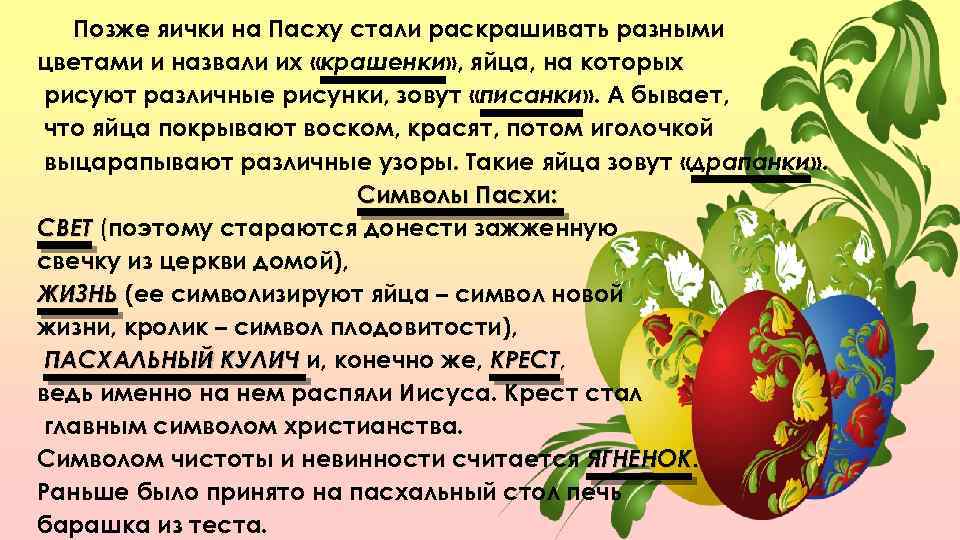 Позже яички на Пасху стали раскрашивать разными цветами и назвали их «крашенки», яйца, на которых рисуют различные рисунки, зовут «писанки». А бывает, что яйца покрывают воском, красят, потом иголочкой выцарапывают различные узоры. Такие яйца зовут «драпанки».

Символы Пасхи:

СВЕТ (поэтому стараются донести зажженную свечку из церкви домой),
ЖИЗНЬ (ее символизируют яйца – символ новой жизни, кролик – символ плодовитости),
ПАСХАЛЬНЫЙ КУЛИЧ и, конечно же, КРЕСТ, ведь именно на нем распяли Иисуса. Крест стал главным символом христианства.
Символом чистоты и невинности считается ЯГНЕНОК.
Раньше было принято на пасхальный стол печь барашка из теста.